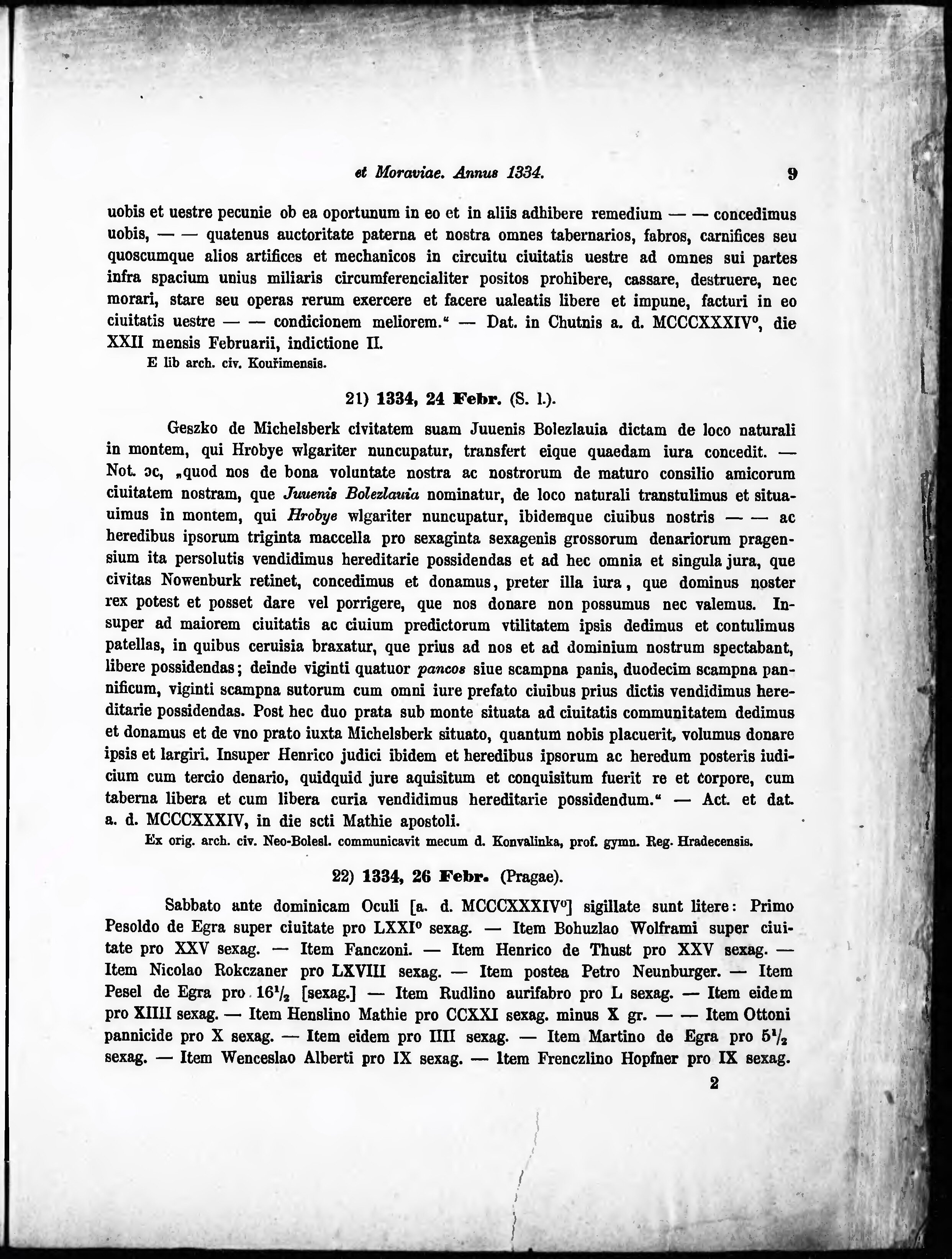 et Moraviae. Annus 1334. 9

uobis et uestre pecunie ob ea oportunum in eo et in aliis adhibere remedium — — concedimus uobis, — — quatenus auctoritate paterna et nostra omnes tabernarios, fabros, carnifices seu quoscumque alios artifices et mechanicos in circuitu ciuitatis uestre ad omnes sui partes infra spacium unius miliaris circumferencialiter positos prohibere, cassare, destruere, nec morari, stare seu operas rerum exercere et facere ualeatis libere et impune, facturi in eo ciuitatis uestre — — condicionem meliorem.“ — Dat. in Chutnis a. d. MCCCXXXIV$^o$, die XXII mensis Februarii, indictione II.

E lib arch. civ. Kouřimensis.

21) 1334, 24 Febr. (S. l.).

Geszko de Michelsberk civitatem suam Juuenis Bolezlauia dictam de loco naturali in montem, qui Hrobye wlgariter nuncupatur, transfert eique quaedam iura concedit. — Not. ɔc, „quod nos de bona voluntate nostra ac nostrorum de maturo consilio amicorum ciuitatem nostram, que Juuenis Bolezlauia nominatur, de loco naturali transtulimus et situauimus in montem, qui Hrobye wlgariter nuncupatur, ibidemque ciuibus nostris — — ac heredibus ipsorum triginta maccella pro sexaginta sexagenis grossorum denariorum pragensium ita persolutis vendidimus hereditarie possidendas et ad hec omnia et singula jura, que civitas Nowenburk retinet, concedimus et donamus, preter illa iura, que dominus noster rex potest et posset dare vel porrigere, que nos donare non possumus nec valemus. Insuper ad maiorem ciuitatis ac ciuium predictorum vtilitatem ipsis dedimus et contulimus patellas, in quibus ceruisia braxatur, que prius ad nos et ad dominium nostrum spectabant, libere possidendas; deinde viginti quatuor pancos siue scampna panis, duodecim scampna pannificum, viginti scampna sutorum cum omni iure prefato ciuibus prius dictis vendidimus hereditarie possidendas. Post hec duo prata sub monte situata ad ciuitatis communitatem dedimus et donamus et de vno prato iuxta Michelsberk situato, quantum nobis placuerit, volumus donare ipsis et largiri. Insuper Henrico judici ibidem et heredibus ipsorum ac heredum posteris iudicium cum tercio denario, quidquid jure aquisitum et conquisitum fuerit re et corpore, cum taberna libera et cum libera curia vendidimus hereditarie possidendum.“ — Act. et dat. a. d. MCCCXXXIV, in die scti Mathie apostoli.

Ex orig. arch. civ. Neo-Bolesl. communicavit mecum d. Konvalinka, prof. gymn. Reg. Hradecensis.

22) 1334, 26 Febr. (Pragae).

Sabbato ante dominicam Oculi [a. d. MCCCXXXIV$^o$] sigillate sunt litere: Primo Pesoldo de Egra super ciuitate pro LXXI$^o$ sexag. — Item Bohuzlao Wolframi super ciuitate pro XXV sexag. — Item Fanczoni. — Item Henrico de Thust pro XXV sexag. — Item Nicolao Rokczaner pro LXVIII sexag. — Item postea Petro Neunburger. — Item Pesel de Egra pro $16\frac{1}{2}$ [sexag.] — Item Rudlino aurifabro pro L sexag. — Item eidem pro XIIII sexag. — Item Henslino Mathie pro CCXXI sexag. minus X gr. — — Item Ottoni pannicide pro X sexag. — Item eidem pro IIII sexag. — Item Martino de Egra pro $5\frac{1}{2}$ sexag. — Item Wenceslao Alberti pro IX sexag. — Item Frenczlino Hopfner pro IX sexag.

2